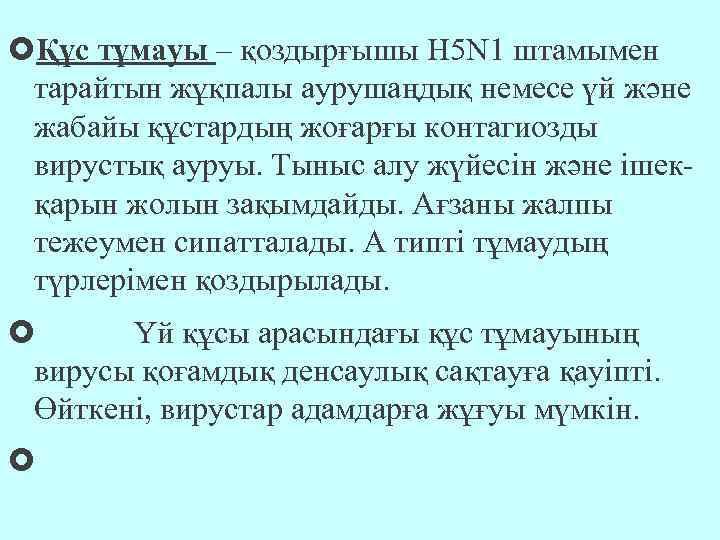 Құс тұмауы – қоздырғышы H5N1 штамымен тарайтын жұқпалы аурушаңдық немесе үй және жабайы құстардың жоғарғы контагиозды вирустық ауруы. Тыныс алу жүйесін және ішек-қарын жолын зақымдайды. Ағзаны жалпы тежеумен сипатталады. А типті тұмаудың түрлерімен қоздырылады.

Үй құсы арасындағы құс тұмауының вирусы қоғамдық денсаулық сақтауға қауіпті. Өйткені, вирустар адамдарға жұғуы мүмкін.